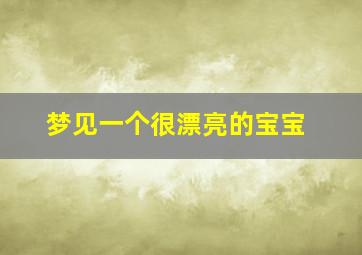 梦见一个很漂亮的宝宝